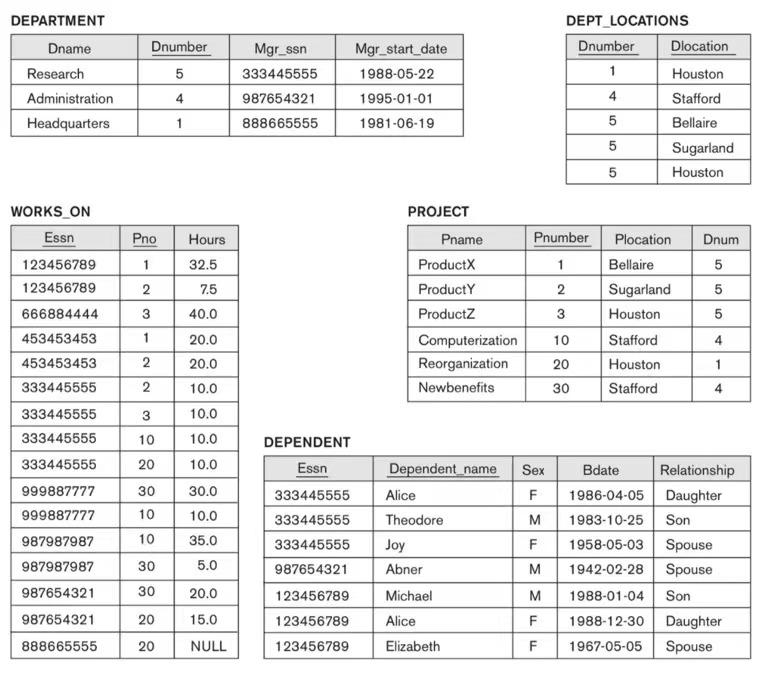 DEPARTMENT

| Dname | Dnumber | Mgr_ssn | Mgr_start_date |
|---|---|---|---|
| Research | 5 | 333445555 | 1988-05-22 |
| Administration | 4 | 987654321 | 1995-01-01 |
| Headquarters | 1 | 888665555 | 1981-06-19 |

DEPT_LOCATIONS

| Dnumber | Dlocation |
|---|---|
| 1 | Houston |
| 4 | Stafford |
| 5 | Bellaire |
| 5 | Sugarland |
| 5 | Houston |

WORKS_ON

| Essn | Pno | Hours |
|---|---|---|
| 123456789 | 1 | 32.5 |
| 123456789 | 2 | 7.5 |
| 666884444 | 3 | 40.0 |
| 453453453 | 1 | 20.0 |
| 453453453 | 2 | 20.0 |
| 333445555 | 2 | 10.0 |
| 333445555 | 3 | 10.0 |
| 333445555 | 10 | 10.0 |
| 333445555 | 20 | 10.0 |
| 999887777 | 30 | 30.0 |
| 999887777 | 10 | 10.0 |
| 987987987 | 10 | 35.0 |
| 987987987 | 30 | 5.0 |
| 987654321 | 30 | 20.0 |
| 987654321 | 20 | 15.0 |
| 888665555 | 20 | NULL |

PROJECT

| Pname | Pnumber | Plocation | Dnum |
|---|---|---|---|
| ProductX | 1 | Bellaire | 5 |
| ProductY | 2 | Sugarland | 5 |
| ProductZ | 3 | Houston | 5 |
| Computerization | 10 | Stafford | 4 |
| Reorganization | 20 | Houston | 1 |
| Newbenefits | 30 | Stafford | 4 |

DEPENDENT

| Essn | Dependent_name | Sex | Bdate | Relationship |
|---|---|---|---|---|
| 333445555 | Alice | F | 1986-04-05 | Daughter |
| 333445555 | Theodore | M | 1983-10-25 | Son |
| 333445555 | Joy | F | 1958-05-03 | Spouse |
| 987654321 | Abner | M | 1942-02-28 | Spouse |
| 123456789 | Michael | M | 1988-01-04 | Son |
| 123456789 | Alice | F | 1988-12-30 | Daughter |
| 123456789 | Elizabeth | F | 1967-05-05 | Spouse |